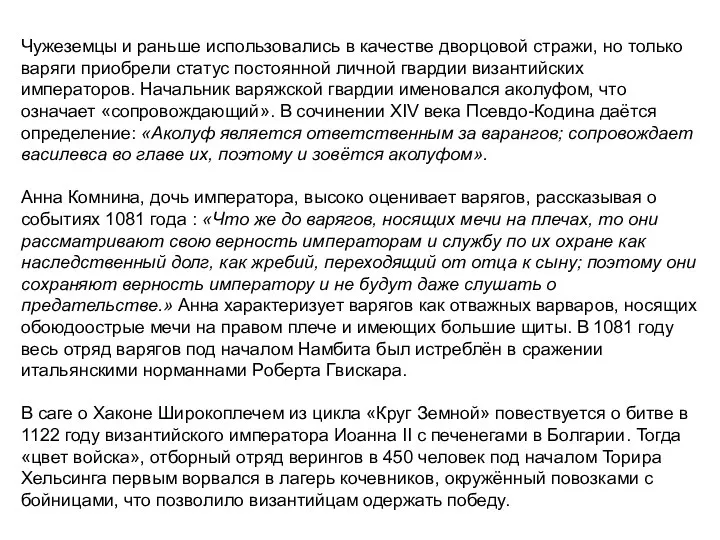 Чужеземцы и раньше использовались в качестве дворцовой стражи, но только варяги приобрели статус постоянной личной гвардии византийских императоров. Начальник варяжской гвардии именовался аколуфом, что означает «сопровождающий». В сочинении XIV века Псевдо-Кодина даётся определение: «Аколуф является ответственным за варангов; сопровождает василевса во главе их, поэтому и зовётся аколуфом».

Анна Комнина, дочь императора, высоко оценивает варягов, рассказывая о событиях 1081 года : «Что же до варягов, носящих мечи на плечах, то они рассматривают свою верность императорам и службу по их охране как наследственный долг, как жребий, переходящий от отца к сыну; поэтому они сохраняют верность императору и не будут даже слушать о предательстве.» Анна характеризует варягов как отважных варваров, носящих обоюдоострые мечи на правом плече и имеющих большие щиты. В 1081 году весь отряд варягов под началом Намбита был истреблён в сражении итальянскими норманнами Роберта Гвискара.

В саге о Хаконе Широкоплечем из цикла «Круг Земной» повествуется о битве в 1122 году византийского императора Иоанна II с печенегами в Болгарии. Тогда «цвет войска», отборный отряд верингов в 450 человек под началом Торира Хельсинга первым ворвался в лагерь кочевников, окружённый повозками с бойницами, что позволило византийцам одержать победу.